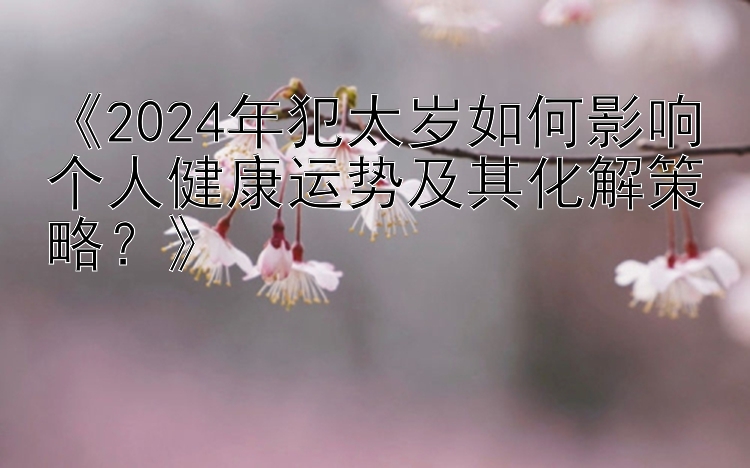 《2024年犯太岁如何影响个人健康运势及其化解策略？》